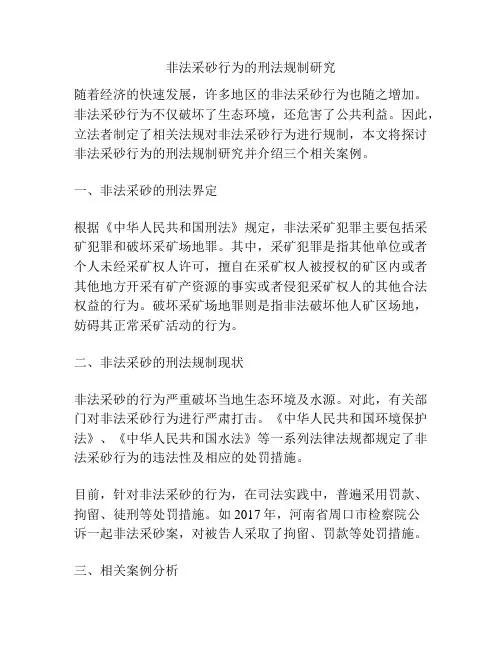 非法采砂行为的刑法规制研究

随着经济的快速发展，许多地区的非法采砂行为也随之增加。非法采砂行为不仅破坏了生态环境，还危害了公共利益。因此，立法者制定了相关法规对非法采砂行为进行规制，本文将探讨非法采砂行为的刑法规制研究并介绍三个相关案例。

一、非法采砂的刑法界定

根据《中华人民共和国刑法》规定，非法采矿犯罪主要包括采矿犯罪和破坏采矿场地罪。其中，采矿犯罪是指其他单位或者个人未经采矿权人许可，擅自在采矿权人被授权的矿区内或者其他地方开采有矿产资源的事实或者侵犯采矿权人的其他合法权益的行为。破坏采矿场地罪则是指非法破坏他人矿区场地，妨碍其正常采矿活动的行为。

二、非法采砂的刑法规制现状

非法采砂的行为严重破坏当地生态环境及水源。对此，有关部门对非法采砂行为进行严肃打击。《中华人民共和国环境保护法》、《中华人民共和国水法》等一系列法律法规都规定了非法采砂行为的违法性及相应的处罚措施。

目前，针对非法采砂的行为，在司法实践中，普遍采用罚款、拘留、徒刑等处罚措施。如 2017 年，河南省周口市检察院公诉一起非法采砂案，对被告人采取了拘留、罚款等处罚措施。

三、相关案例分析